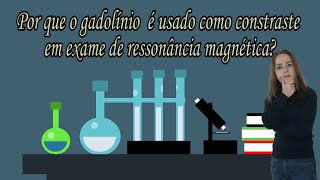 Por que o gadolínio é usado como constraste em exame de ressonância magnética?